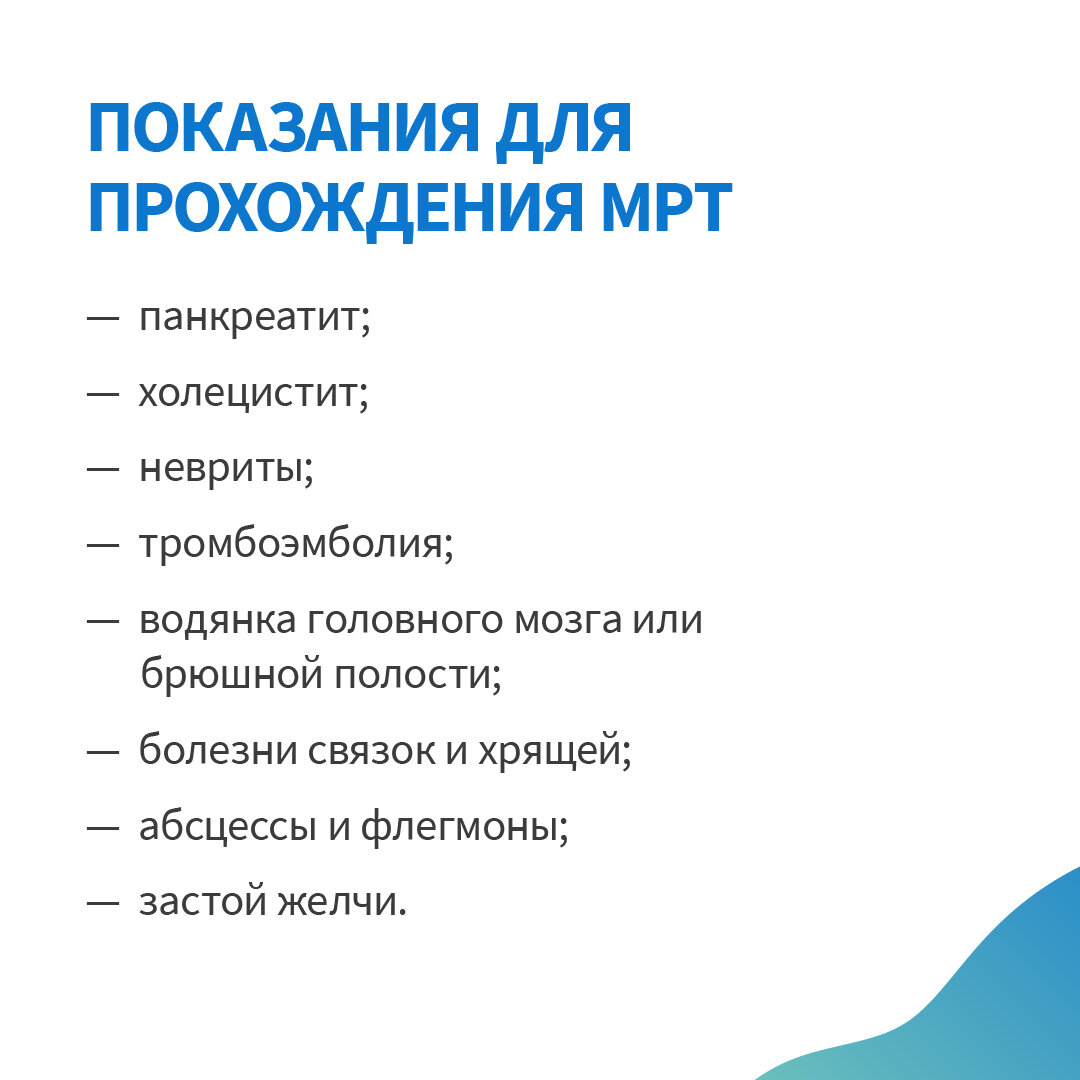 ПОКАЗАНИЯ ДЛЯ ПРОХОЖДЕНИЯ МРТ

— панкреатит;

— холецистит;

— невриты;

— тромбоэмболия;

— водянка головного мозга или брюшной полости;

— болезни связок и хрящей;

— абсцессы и флегмоны;

— застой желчи.